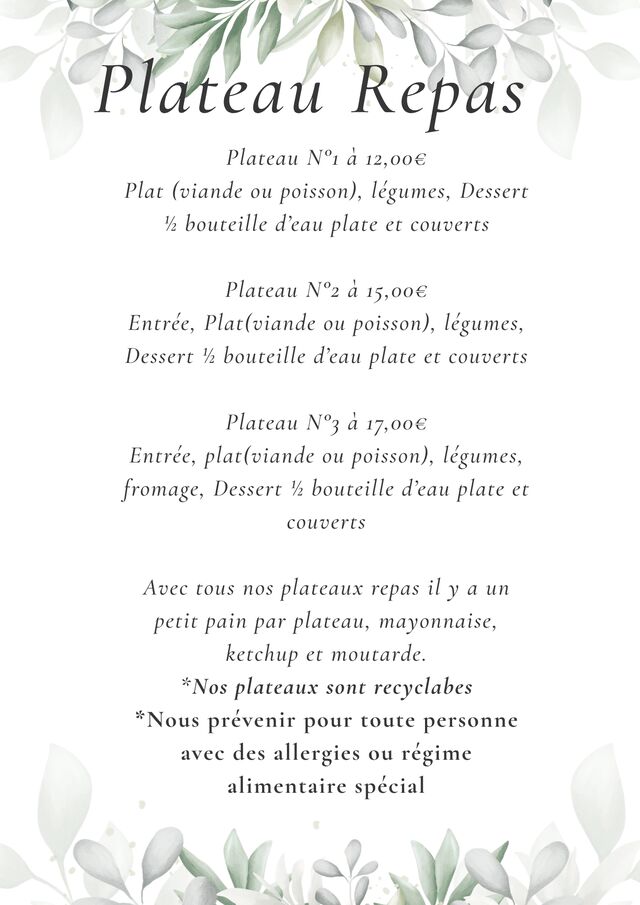 Plateau Repas

Plateau N°1 à 12,00€
Plat (viande ou poisson), légumes, Dessert
½ bouteille d'eau plate et couverts

Plateau N°2 à 15,00€
Entrée, Plat(viande ou poisson), légumes,
Dessert ½ bouteille d'eau plate et couverts

Plateau N°3 à 17,00€
Entrée, plat(viande ou poisson), légumes,
fromage, Dessert ½ bouteille d'eau plate et
couverts

Avec tous nos plateaux repas il y a un
petit pain par plateau, mayonnaise,
ketchup et moutarde.
*Nos plateaux sont recyclabes
*Nous prévenir pour toute personne
avec des allergies ou régime
alimentaire spécial